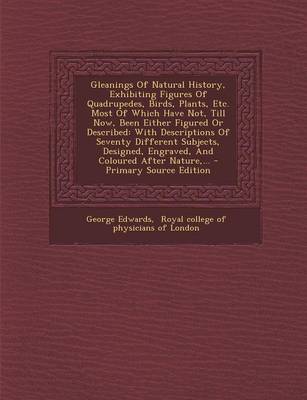 Gleanings Of Natural History, Exhibiting Figures Of Quadrupedes, Birds, Plants, Etc. Most Of Which Have Not, Till Now, Been Either Figured Or Described: With Descriptions Of Seventy Different Subjects, Designed, Engraved, And Coloured After Nature,... - Primary Source Edition

George Edwards, Royal college of physicians of London